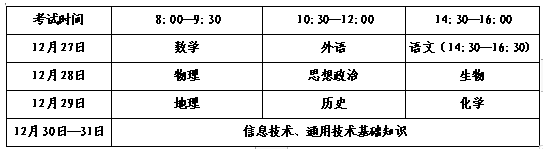 | 考试时间 | 8：00—9：30 | 10：30—12：00 | 14：30—16：00 |
|---|---|---|---|
| 12月27日 | 数学 | 外语 | 语文（14：30—16：30） |
| 12月28日 | 物理 | 思想政治 | 生物 |
| 12月29日 | 地理 | 历史 | 化学 |
| 12月30日—31日 | 信息技术、通用技术基础知识 | | |